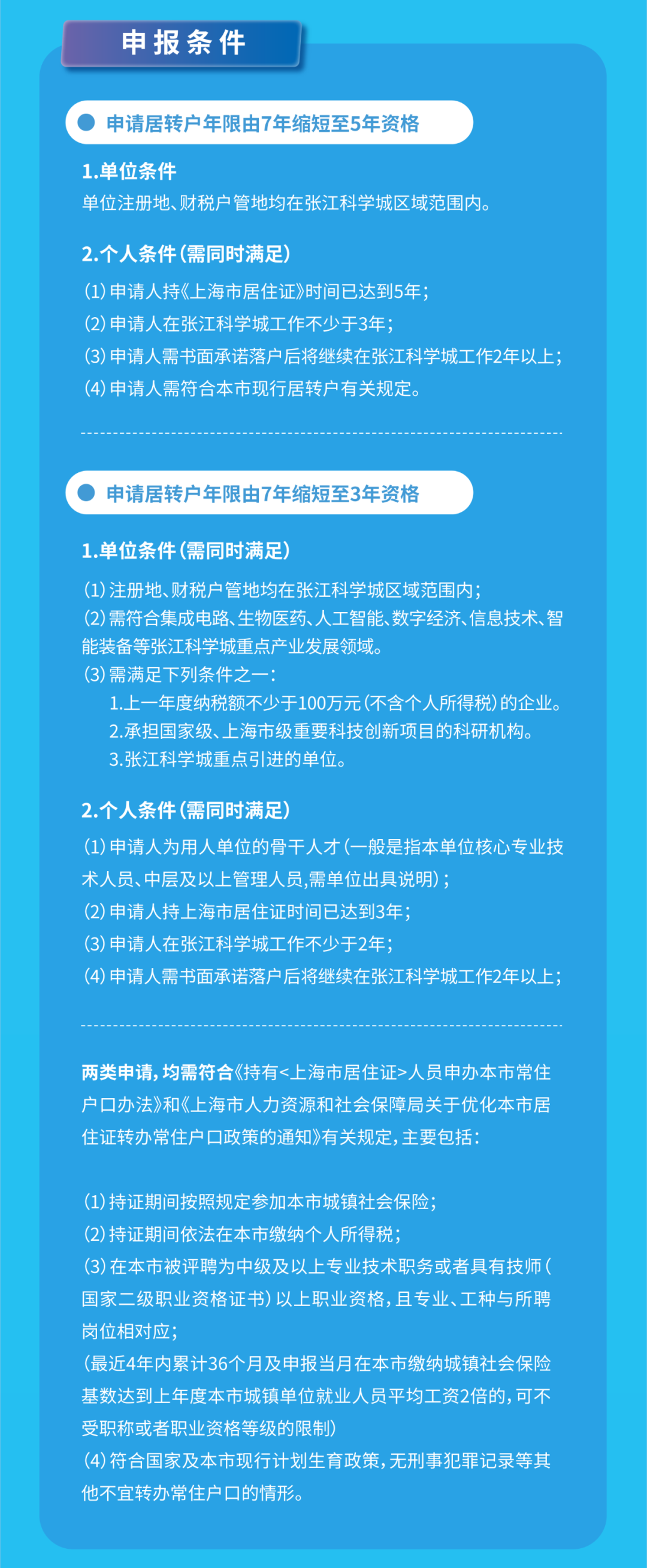 申报条件

申请居转户年限由7年缩短至5年资格

1.单位条件
单位注册地、财税户管地均在张江科学城区域范围内。

2.个人条件（需同时满足）
(1) 申请人持《上海市居住证》时间已达到5年；
(2) 申请人在张江科学城工作不少于3年；
(3) 申请人需书面承诺落户后将继续在张江科学城工作2年以上；
(4) 申请人需符合本市现行居转户有关规定。

申请居转户年限由7年缩短至3年资格

1.单位条件（需同时满足）
(1) 注册地、财税户管地均在张江科学城区域范围内；
(2) 需符合集成电路、生物医药、人工智能、数字经济、信息技术、智能装备等张江科学城重点产业发展领域。
(3) 需满足下列条件之一：
1.上一年度纳税额不少于100万元（不含个人所得税）的企业。
2.承担国家级、上海市级重要科技创新项目的科研机构。
3.张江科学城重点引进的单位。

2.个人条件（需同时满足）
(1) 申请人为用人单位的骨干人才（一般是指本单位核心专业技术人员、中层及以上管理人员,需单位出具说明）；
(2) 申请人持上海市居住证时间已达到3年；
(3) 申请人在张江科学城工作不少于2年；
(4) 申请人需书面承诺落户后将继续在张江科学城工作2年以上；

两类申请，均需符合《持有<上海市居住证>人员申办本市常住户口办法》和《上海市人力资源和社会保障局关于优化本市居住证转办常住户口政策的通知》有关规定，主要包括：

(1) 持证期间按照规定参加本市城镇社会保险；
(2) 持证期间依法在本市缴纳个人所得税；
(3) 在本市被评聘为中级及以上专业技术职务或者具有技师（国家二级职业资格证书）以上职业资格，且专业、工种与所聘岗位相对应；
（最近4年内累计36个月及申报当月在本市缴纳城镇社会保险基数达到上年度本市城镇单位就业人员平均工资2倍的，可不受职称或者职业资格等级的限制）
(4) 符合国家及本市现行计划生育政策，无刑事犯罪记录等其他不宜转办常住户口的情形。